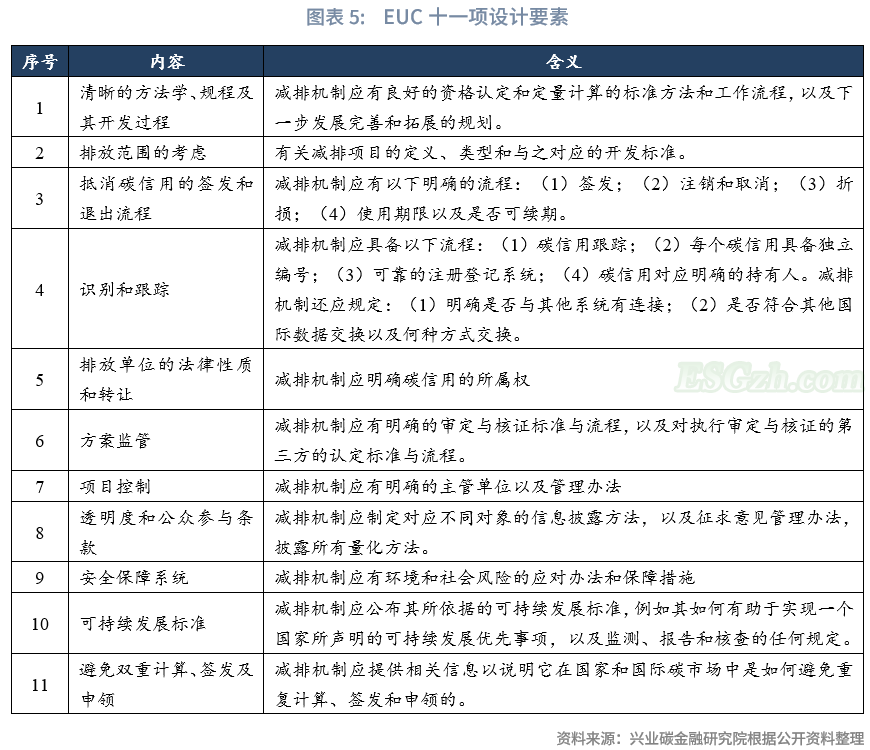 图表 5： EUC 十一项设计要素

| 序号 | 内容 | 含义 |
|---|---|---|
| 1 | 清晰的方法学、规程及其开发过程 | 减排机制应有良好的资格认定和定量计算的标准方法和工作流程，以及下一步发展完善和拓展的规划。 |
| 2 | 排放范围的考虑 | 有关减排项目的定义、类型和与之对应的开发标准。 |
| 3 | 抵消碳信用的签发和退出流程 | 减排机制应有以下明确的流程：（1）签发；（2）注销和取消；（3）折损；（4）使用期限以及是否可续期。 |
| 4 | 识别和跟踪 | 减排机制应具备以下流程：（1）碳信用跟踪；（2）每个碳信用具备独立编号；（3）可靠的注册登记系统；（4）碳信用对应明确的持有人。减排机制还应规定：（1）明确是否与其他系统有连接；（2）是否符合其他国际数据交换以及何种方式交换。 |
| 5 | 排放单位的法律性质和转让 | 减排机制应明确碳信用的所属权 |
| 6 | 方案监管 | 减排机制应有明确的审定与核证标准与流程，以及对执行审定与核证的第三方的认定标准与流程。 |
| 7 | 项目控制 | 减排机制应有明确的主管单位以及管理办法 |
| 8 | 透明度和公众参与条款 | 减排机制应制定对应不同对象的信息披露方法，以及征求意见管理办法，披露所有量化方法。 |
| 9 | 安全保障系统 | 减排机制应有环境和社会风险的应对办法和保障措施 |
| 10 | 可持续发展标准 | 减排机制应公布其所依据的可持续发展标准，例如其如何有助于实现一个国家所声明的可持续发展优先事项，以及监测、报告和核查的任何规定。 |
| 11 | 避免双重计算、签发及申领 | 减排机制应提供相关信息以说明它在国家和国际碳市场中是如何避免重复计算、签发和申领的。 |

ESGzh.com

资料来源：兴业碳金融研究院根据公开资料整理